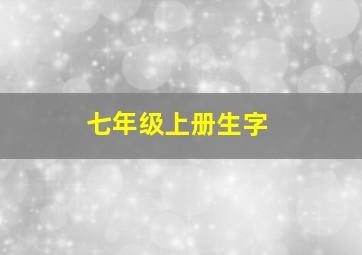 七年级上册生字